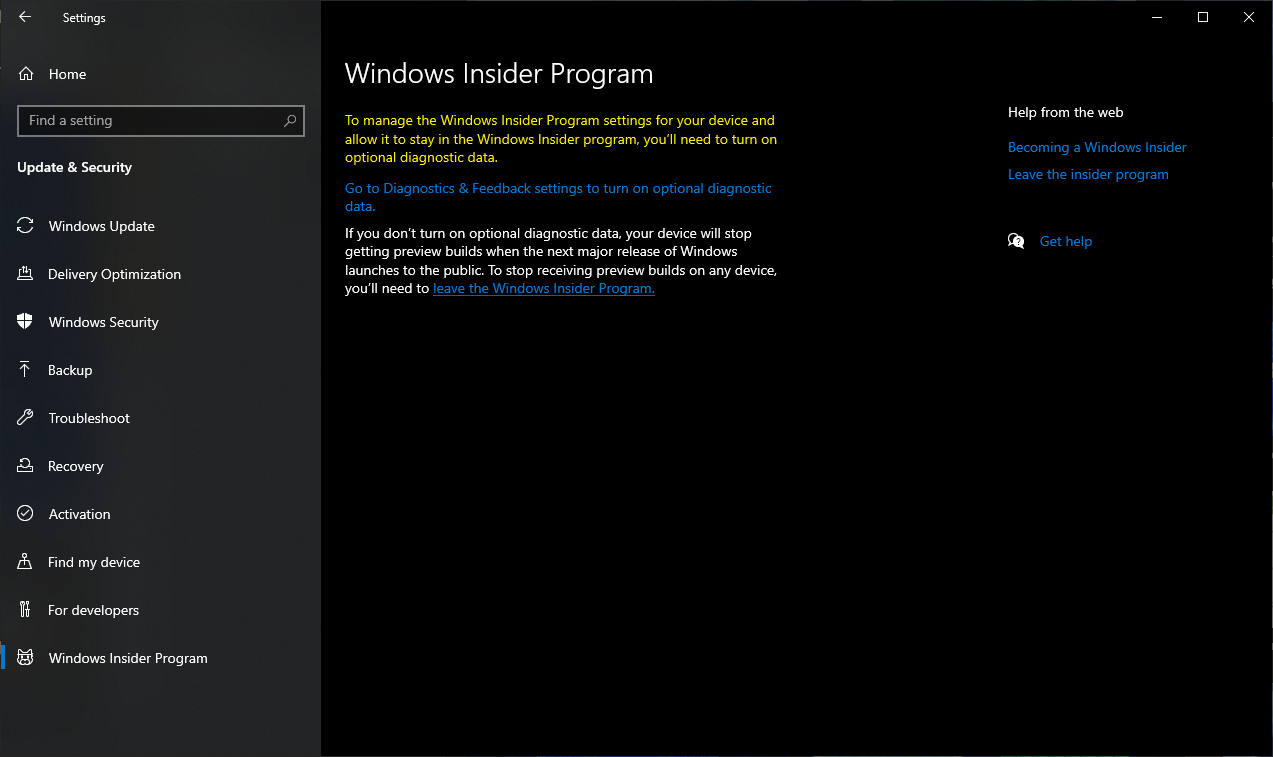 Settings

Home

Find a setting

Update & Security

Windows Update

Delivery Optimization

Windows Security

Backup

Troubleshoot

Recovery

Activation

Find my device

For developers

Windows Insider Program

Windows Insider Program

To manage the Windows Insider Program settings for your device and allow it to stay in the Windows Insider program, you'll need to turn on optional diagnostic data.

Go to Diagnostics & Feedback settings to turn on optional diagnostic data.

If you don't turn on optional diagnostic data, your device will stop getting preview builds when the next major release of Windows launches to the public. To stop receiving preview builds on any device, you'll need to leave the Windows Insider Program.

Help from the web

Becoming a Windows Insider

Leave the insider program

Get help